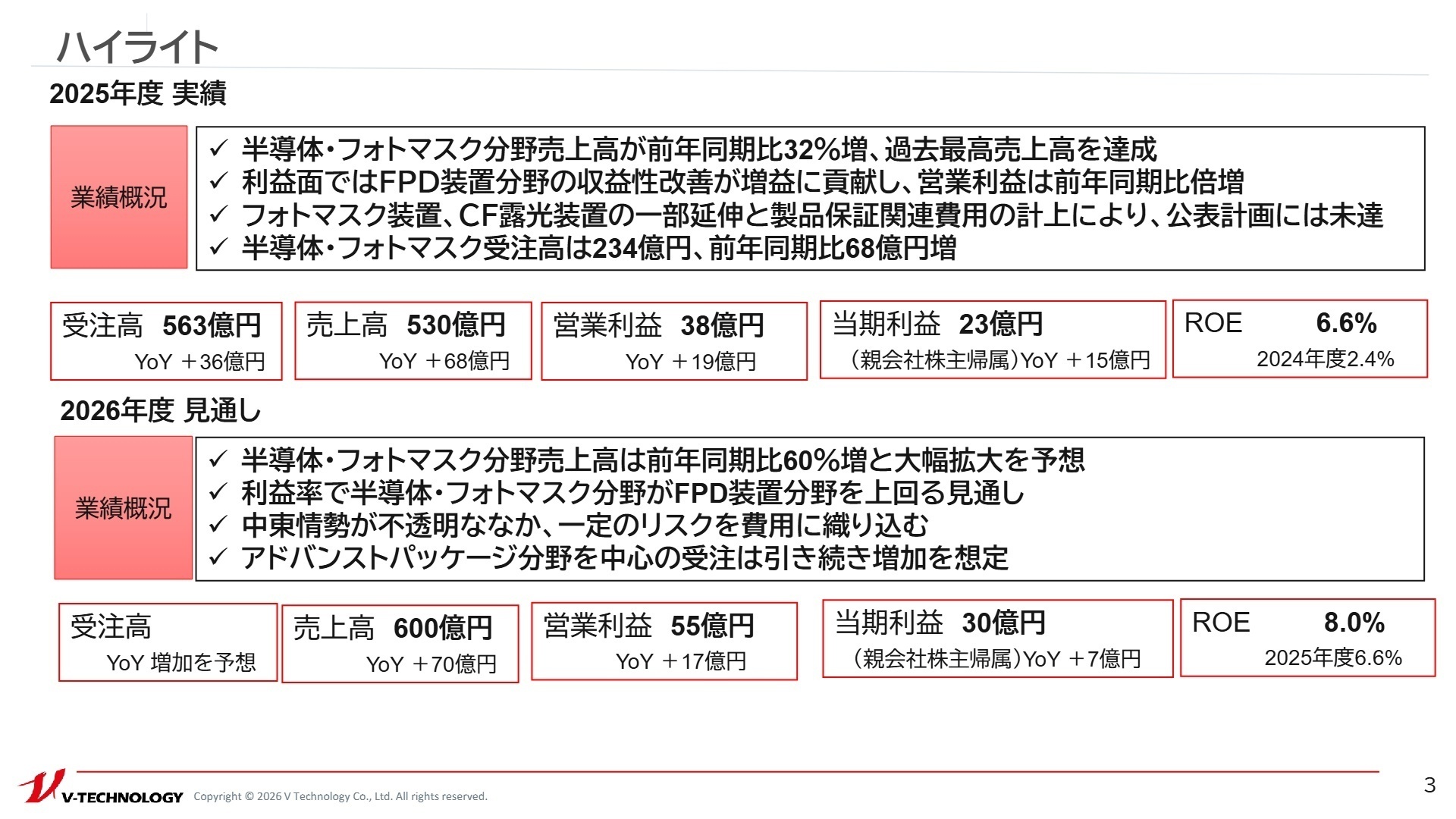 ハイライト

2025年度 実績

業績概況

✓ 半導体・フォトマスク分野売上高が前年同期比32%増、過去最高売上高を達成
✓ 利益面ではFPD装置分野の収益性改善が増益に貢献し、営業利益は前年同期比倍増
✓ フォトマスク装置、CF露光装置の一部延伸と製品保証関連費用の計上により、公表計画には未達
✓ 半導体・フォトマスク受注高は234億円、前年同期比68億円増

受注高 563億円
YoY ＋36億円

売上高 530億円
YoY ＋68億円

営業利益 38億円
YoY ＋19億円

当期利益 23億円
（親会社株主帰属）YoY ＋15億円

ROE 6.6%
2024年度2.4%

2026年度 見通し

業績概況

✓ 半導体・フォトマスク分野売上高は前年同期比60%増と大幅拡大を予想
✓ 利益率で半導体・フォトマスク分野がFPD装置分野を上回る見通し
✓ 中東情勢が不透明ななか、一定のリスクを費用に織り込む
✓ アドバンストパッケージ分野を中心の受注は引き続き増加を想定

受注高
YoY 増加を予想

売上高 600億円
YoY ＋70億円

営業利益 55億円
YoY ＋17億円

当期利益 30億円
（親会社株主帰属）YoY ＋7億円

ROE 8.0%
2025年度6.6%

V-TECHNOLOGY Copyright © 2026 V Technology Co., Ltd. All rights reserved.

3